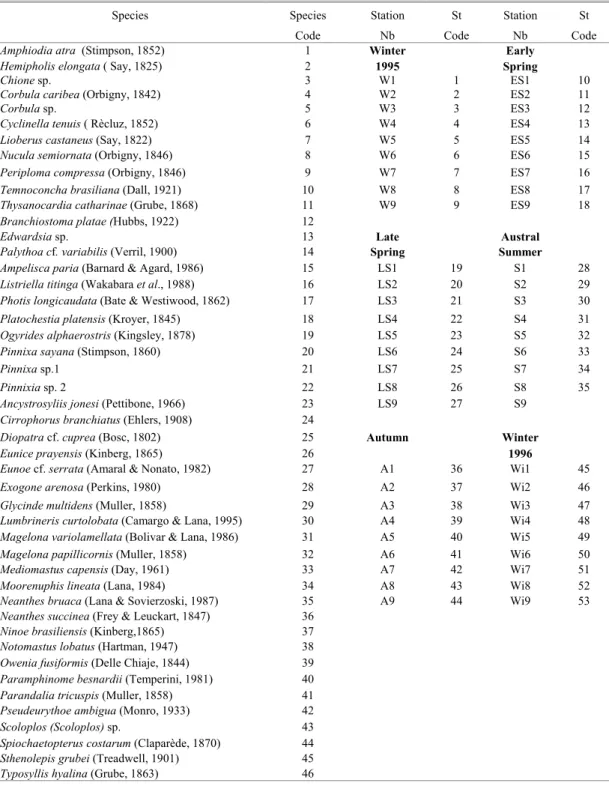 | Species | Species Code | Station Nb | St Code | Station Nb | St Code |
|---|---|---|---|---|---|
| Amphiodia atra (Stimpson, 1852) | 1 | Winter | | Early | |
| Hemipholis elongata ( Say, 1825) | 2 | 1995 | | Spring | |
| Chione sp. | 3 | W1 | 1 | ES1 | 10 |
| Corbula caribea (Orbigny, 1842) | 4 | W2 | 2 | ES2 | 11 |
| Corbula sp. | 5 | W3 | 3 | ES3 | 12 |
| Cyclinella tenuis ( Rècluz, 1852) | 6 | W4 | 4 | ES4 | 13 |
| Lioberus castaneus (Say, 1822) | 7 | W5 | 5 | ES5 | 14 |
| Nucula semiornata (Orbigny, 1846) | 8 | W6 | 6 | ES6 | 15 |
| Periploma compressa (Orbigny, 1846) | 9 | W7 | 7 | ES7 | 16 |
| Temnoconcha brasiliana (Dall, 1921) | 10 | W8 | 8 | ES8 | 17 |
| Thysanocardia catharinae (Grube, 1868) | 11 | W9 | 9 | ES9 | 18 |
| Branchiostoma platae (Hubbs, 1922) | 12 | | | | |
| Edwardsia sp. | 13 | Late | | Austral | |
| Palythoa cf. variabilis (Verril, 1900) | 14 | Spring | | Summer | |
| Ampelisca paria (Barnard & Agard, 1986) | 15 | LS1 | 19 | S1 | 28 |
| Listriella titinga (Wakabara et al., 1988) | 16 | LS2 | 20 | S2 | 29 |
| Photis longicaudata (Bate & Westiwood, 1862) | 17 | LS3 | 21 | S3 | 30 |
| Platochestia platensis (Kroyer, 1845) | 18 | LS4 | 22 | S4 | 31 |
| Ogyrides alphaerostris (Kingsley, 1878) | 19 | LS5 | 23 | S5 | 32 |
| Pinnixa sayana (Stimpson, 1860) | 20 | LS6 | 24 | S6 | 33 |
| Pinnixa sp.1 | 21 | LS7 | 25 | S7 | 34 |
| Pinnixia sp. 2 | 22 | LS8 | 26 | S8 | 35 |
| Ancystrosyliis jonesi (Pettibone, 1966) | 23 | LS9 | 27 | S9 | |
| Cirrophorus branchiatus (Ehlers, 1908) | 24 | | | | |
| Diopatra cf. cuprea (Bosc, 1802) | 25 | Autumn | | Winter | |
| Eunice prayensis (Kinberg, 1865) | 26 | | | 1996 | |
| Eunoe cf. serrata (Amaral & Nonato, 1982) | 27 | A1 | 36 | Wi1 | 45 |
| Exogone arenosa (Perkins, 1980) | 28 | A2 | 37 | Wi2 | 46 |
| Glycinde multidens (Muller, 1858) | 29 | A3 | 38 | Wi3 | 47 |
| Lumbrineris curtolobata (Camargo & Lana, 1995) | 30 | A4 | 39 | Wi4 | 48 |
| Magelona variolamellata (Bolivar & Lana, 1986) | 31 | A5 | 40 | Wi5 | 49 |
| Magelona papillicornis (Muller, 1858) | 32 | A6 | 41 | Wi6 | 50 |
| Mediomastus capensis (Day, 1961) | 33 | A7 | 42 | Wi7 | 51 |
| Moorenuphis lineata (Lana, 1984) | 34 | A8 | 43 | Wi8 | 52 |
| Neanthes bruaca (Lana & Sovierzoski, 1987) | 35 | A9 | 44 | Wi9 | 53 |
| Neanthes succinea (Frey & Leuckart, 1847) | 36 | | | | |
| Ninoe brasiliensis (Kinberg,1865) | 37 | | | | |
| Notomastus lobatus (Hartman, 1947) | 38 | | | | |
| Owenia fusiformis (Delle Chiaje, 1844) | 39 | | | | |
| Paramphinome besnardii (Temperini, 1981) | 40 | | | | |
| Parandalia tricuspis (Muller, 1858) | 41 | | | | |
| Pseudeurythoe ambigua (Monro, 1933) | 42 | | | | |
| Scoloplos (Scoloplos) sp. | 43 | | | | |
| Spiochaetopterus costarum (Claparède, 1870) | 44 | | | | |
| Sthenolepis grubei (Treadwell, 1901) | 45 | | | | |
| Typosyllis hyalina (Grube, 1863) | 46 | | | | |